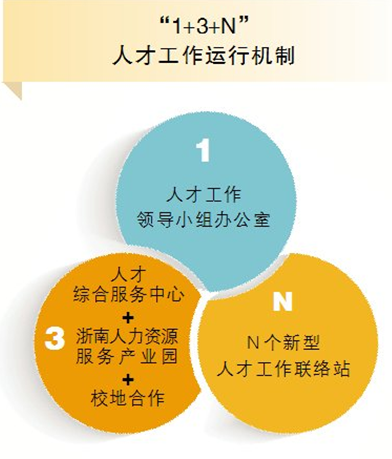 “1+3+N”
人才工作运行机制

1
人才工作
领导小组办公室

3
人才
综合服务中心
+
浙南人力资源
服务产业园
+
校地合作

N
N个新型
人才工作联络站